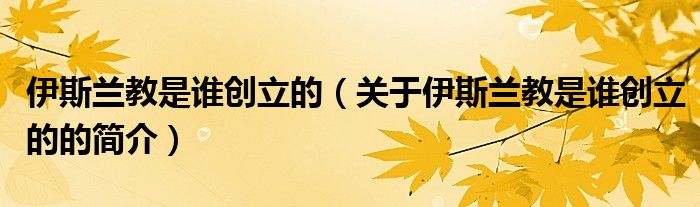 伊斯兰教是谁创立的（关于伊斯兰教是谁创立的的简介）